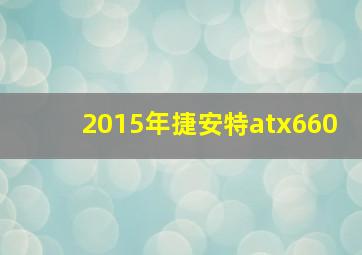 2015年捷安特atx660